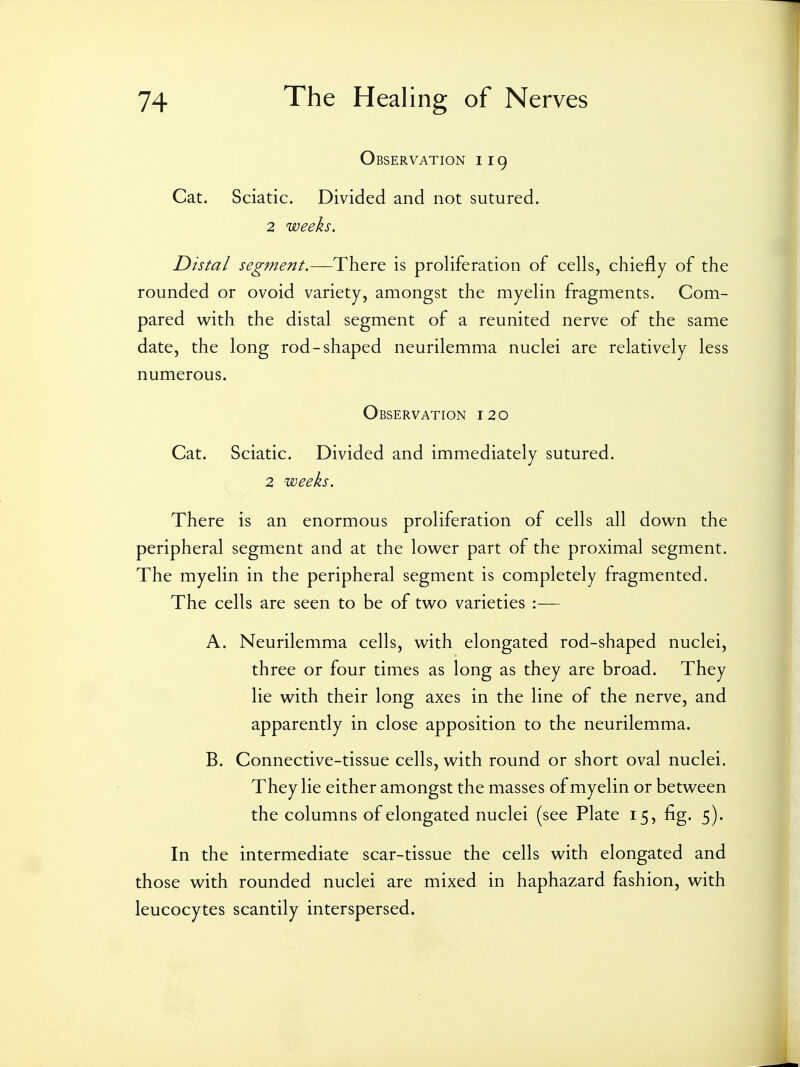 74 The Healing of Nerves

Observation 119

Cat. Sciatic. Divided and not sutured.
2 weeks.

Distal segment.—There is proliferation of cells, chiefly of the rounded or ovoid variety, amongst the myelin fragments. Compared with the distal segment of a reunited nerve of the same date, the long rod-shaped neurilemma nuclei are relatively less numerous.

Observation 120

Cat. Sciatic. Divided and immediately sutured.
2 weeks.

There is an enormous proliferation of cells all down the peripheral segment and at the lower part of the proximal segment. The myelin in the peripheral segment is completely fragmented. The cells are seen to be of two varieties :—

A. Neurilemma cells, with elongated rod-shaped nuclei, three or four times as long as they are broad. They lie with their long axes in the line of the nerve, and apparently in close apposition to the neurilemma.

B. Connective-tissue cells, with round or short oval nuclei. They lie either amongst the masses of myelin or between the columns of elongated nuclei (see Plate 15, fig. 5).

In the intermediate scar-tissue the cells with elongated and those with rounded nuclei are mixed in haphazard fashion, with leucocytes scantily interspersed.